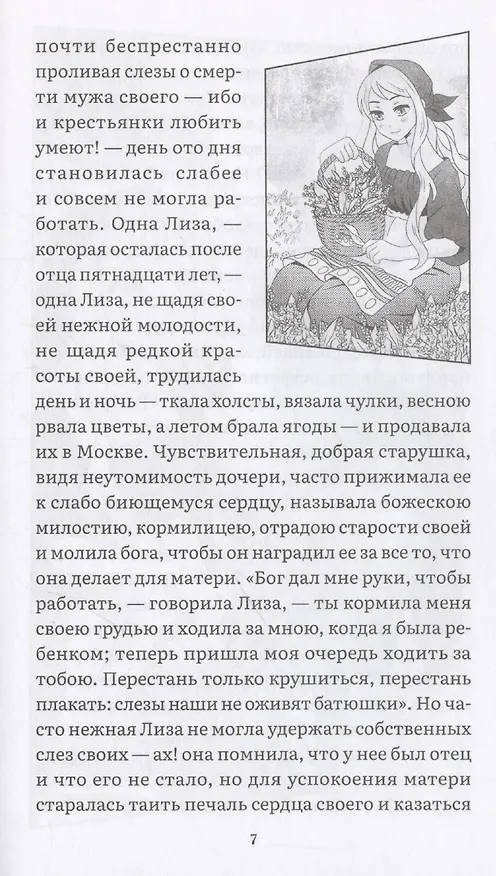 почти беспрестанно проливая слезы о смерти мужа своего — ибо и крестьянки любить умеют! — день ото дня становилась слабее и совсем не могла работать. Одна Лиза, — которая осталась после отца пятнадцати лет, — одна Лиза, не щадя своей нежной молодости, не щадя редкой красоты своей, трудилась день и ночь — ткала холсты, вязала чулки, весною рвала цветы, а летом брала ягоды — и продавала их в Москве. Чувствительная, добрая старушка, видя неутомимость дочери, часто прижимала ее к слабо биющемуся сердцу, называла божескою милостию, кормилицею, отрадою старости своей и молила бога, чтобы он наградил ее за все то, что она делает для матери. «Бог дал мне руки, чтобы работать, — говорила Лиза, — ты кормила меня своею грудью и ходила за мною, когда я была ребенком; теперь пришла моя очередь ходить за тобою. Перестань только крушиться, перестань плакать: слезы наши не оживят батюшки». Но часто нежная Лиза не могла удержать собственных слез своих — ах! она помнила, что у нее был отец и что его не стало, но для успокоения матери старалась таить печаль сердца своего и казаться

7